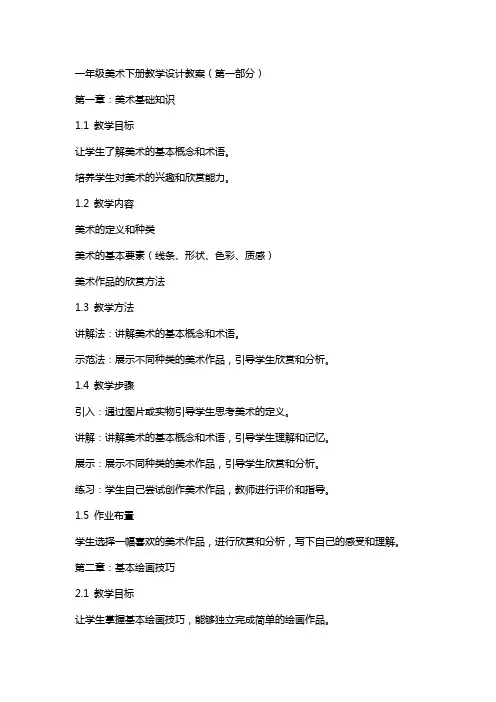 一年级美术下册教学设计教案（第一部分）

第一章：美术基础知识

1.1 教学目标

让学生了解美术的基本概念和术语。

培养学生对美术的兴趣和欣赏能力。

1.2 教学内容

美术的定义和种类

美术的基本要素（线条、形状、色彩、质感）

美术作品的欣赏方法

1.3 教学方法

讲解法：讲解美术的基本概念和术语。

示范法：展示不同种类的美术作品，引导学生欣赏和分析。

1.4 教学步骤

引入：通过图片或实物引导学生思考美术的定义。

讲解：讲解美术的基本概念和术语，引导学生理解和记忆。

展示：展示不同种类的美术作品，引导学生欣赏和分析。

练习：学生自己尝试创作美术作品，教师进行评价和指导。

1.5 作业布置

学生选择一幅喜欢的美术作品，进行欣赏和分析，写下自己的感受和理解。

第二章：基本绘画技巧

2.1 教学目标

让学生掌握基本绘画技巧，能够独立完成简单的绘画作品。